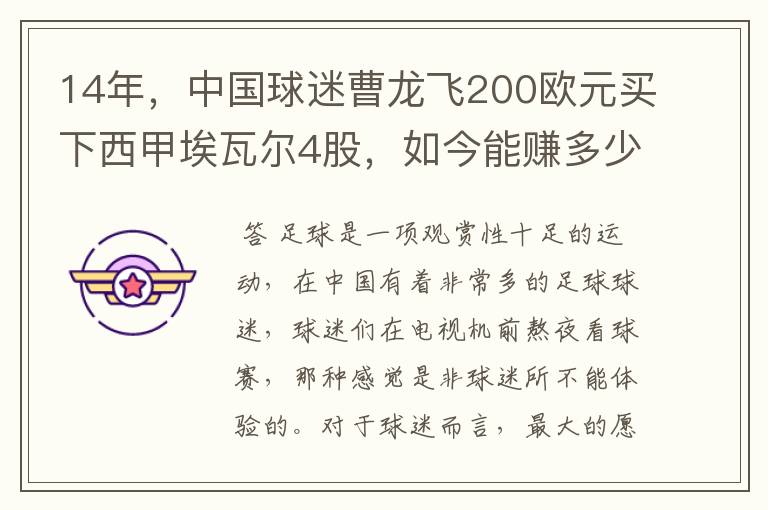 14年，中国球迷曹龙飞200欧元买下西甲埃瓦尔4股，如今能赚多少

答 足球是一项观赏性十足的运动，在中国有着非常多的足球球迷，球迷们在电视机前熬夜看球赛，那种感觉是非球迷所不能体验的。对于球迷而言，最大的愿